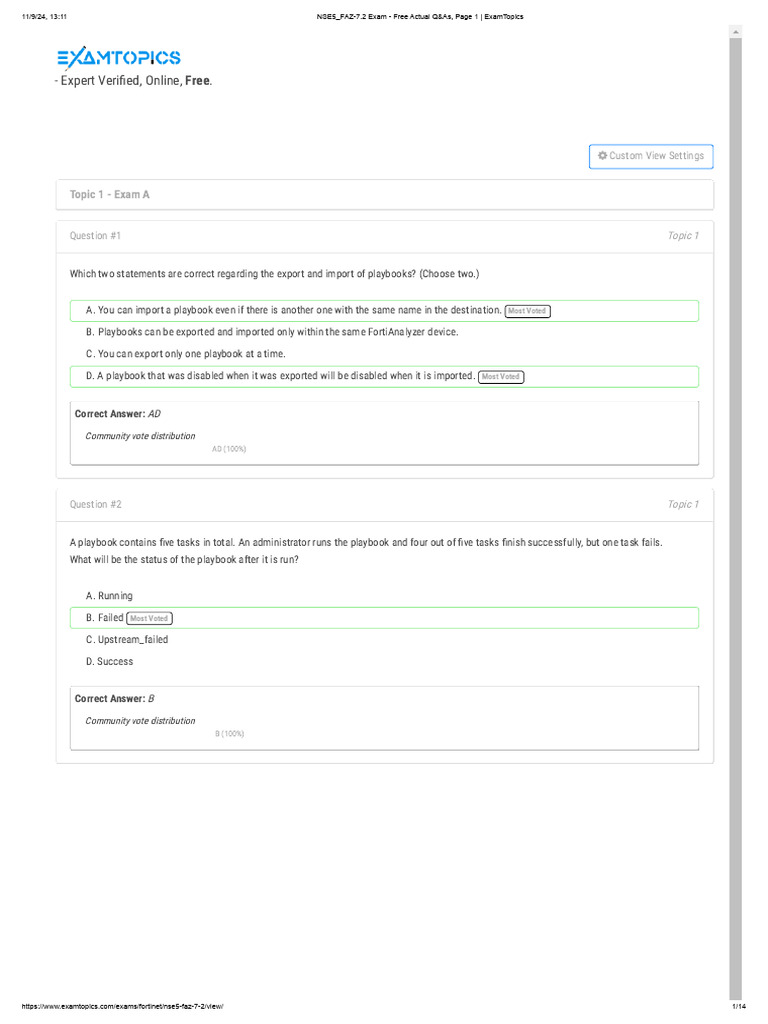 11/9/24, 13:11 NSE5_FAZ-7.2 Exam - Free Actual Q&As, Page 1 | ExamTopics

EXAMTOPICS
- Expert Verified, Online, Free.

Custom View Settings

Topic 1 - Exam A

Question #1 Topic 1

Which two statements are correct regarding the export and import of playbooks? (Choose two.)

A. You can import a playbook even if there is another one with the same name in the destination. Most Voted

B. Playbooks can be exported and imported only within the same FortiAnalyzer device.

C. You can export only one playbook at a time.

D. A playbook that was disabled when it was exported will be disabled when it is imported. Most Voted

Correct Answer: AD

Community vote distribution
AD (100%)

Question #2 Topic 1

A playbook contains five tasks in total. An administrator runs the playbook and four out of five tasks finish successfully, but one task fails. What will be the status of the playbook after it is run?

A. Running

B. Failed Most Voted

C. Upstream_failed

D. Success

Correct Answer: B

Community vote distribution
B (100%)

https://www.examtopics.com/exams/fortinet/nse5-faz-7-2/view/ 1/14